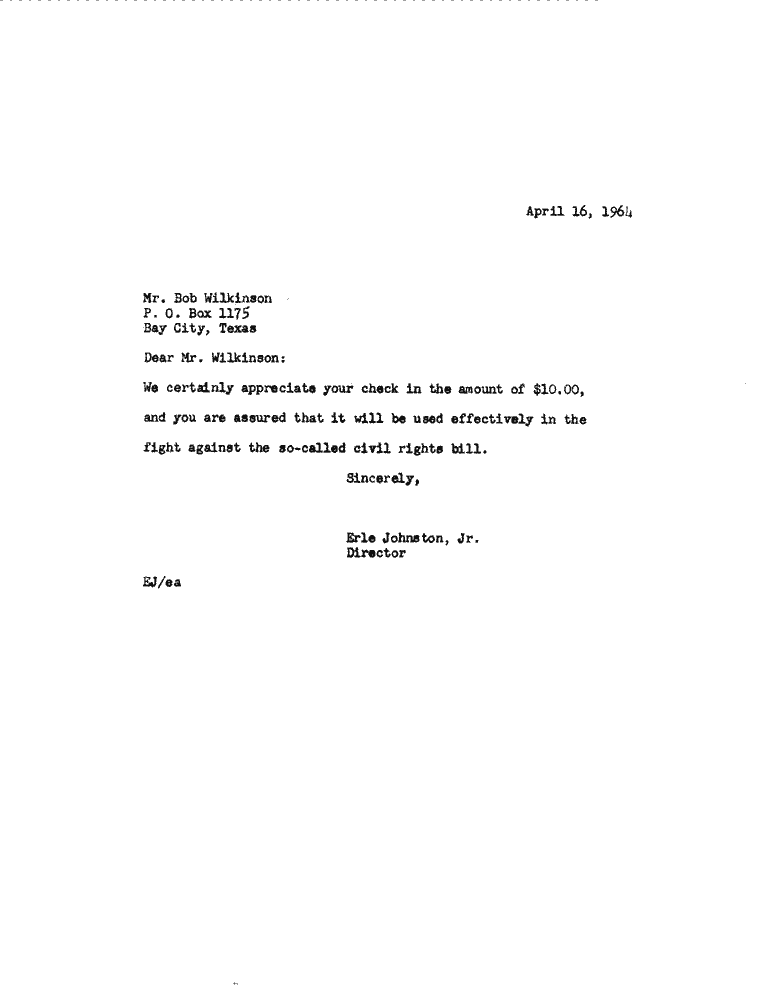 April 16, 1964

Mr. Bob Wilkinson
P. O. Box 1175
Bay City, Texas

Dear Mr. Wilkinson:

We certainly appreciate your check in the amount of $10.00, and you are assured that it will be used effectively in the fight against the so-called civil rights bill.

Sincerely,

Erle Johnston, Jr.
Director

EJ/ea